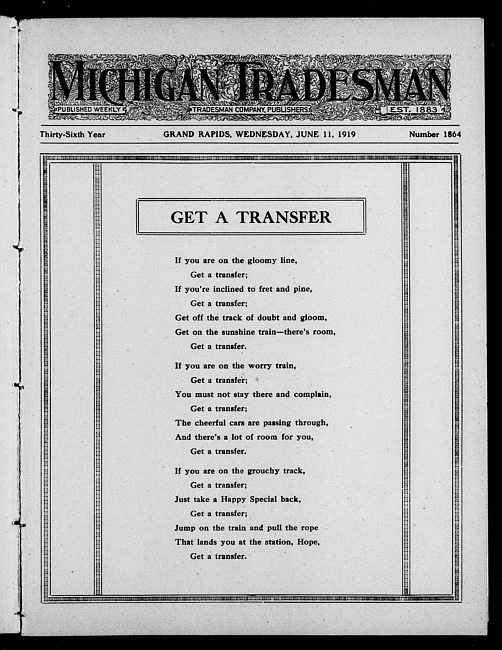 MICHIGAN TRADESMAN

PUBLISHED WEEKLY

TRADESMAN COMPANY, PUBLISHERS

EST. 1883

Thirty-Sixth Year

GRAND RAPIDS, WEDNESDAY, JUNE 11, 1919

Number 1864

GET A TRANSFER

If you are on the gloomy line,
Get a transfer;
If you're inclined to fret and pine,
Get a transfer;
Get off the track of doubt and gloom,
Get on the sunshine train—there's room,
Get a transfer.

If you are on the worry train,
Get a transfer;
You must not stay there and complain,
Get a transfer;
The cheerful cars are passing through,
And there's a lot of room for you,
Get a transfer.

If you are on the grouchy track,
Get a transfer;
Just take a Happy Special back,
Get a transfer;
Jump on the train and pull the rope
That lands you at the station, Hope,
Get a transfer.